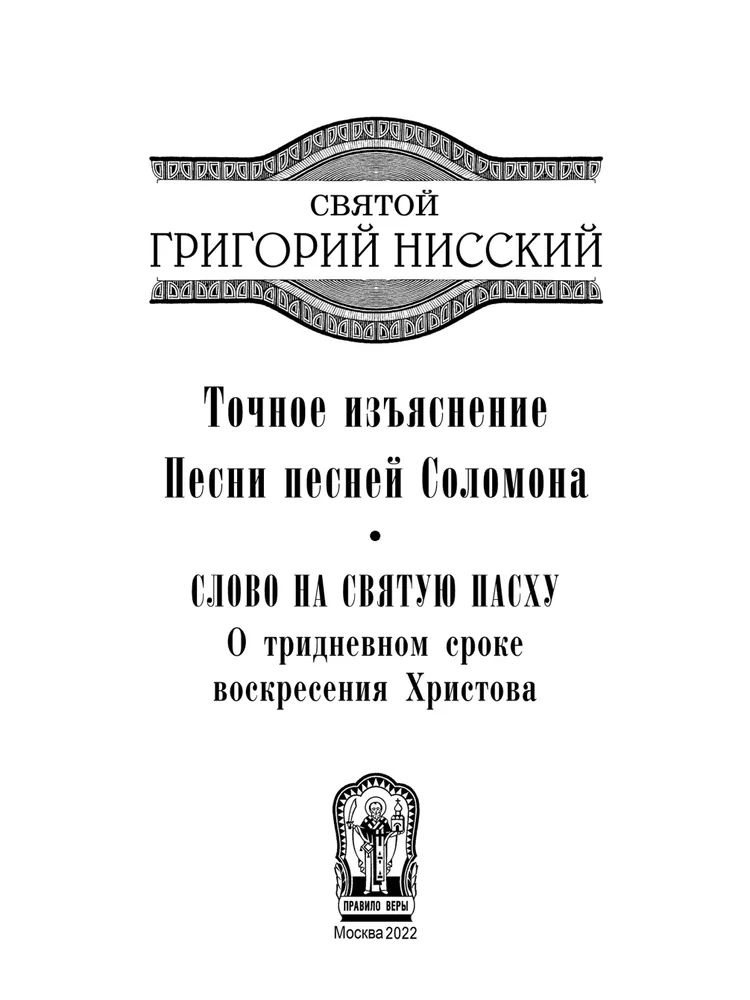 СВЯТОЙ
ГРИГОРИЙ НИССКИЙ

Точное изъяснение
Песни песней Соломона

•

СЛОВО НА СВЯТУЮ ПАСХУ
О тридневном сроке
воскресения Христова

ПРАВИЛО ВЕРЫ

Москва 2022